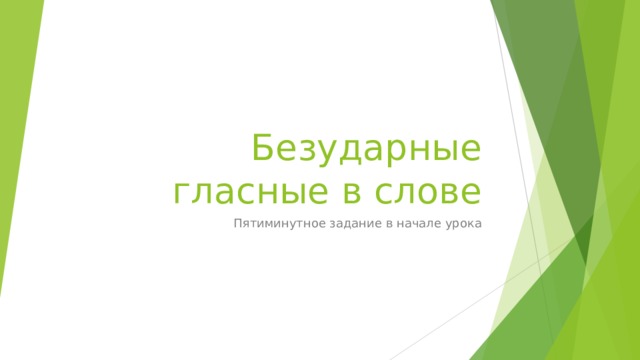 Безударные гласные в слове

Пятиминутное задание в начале урока